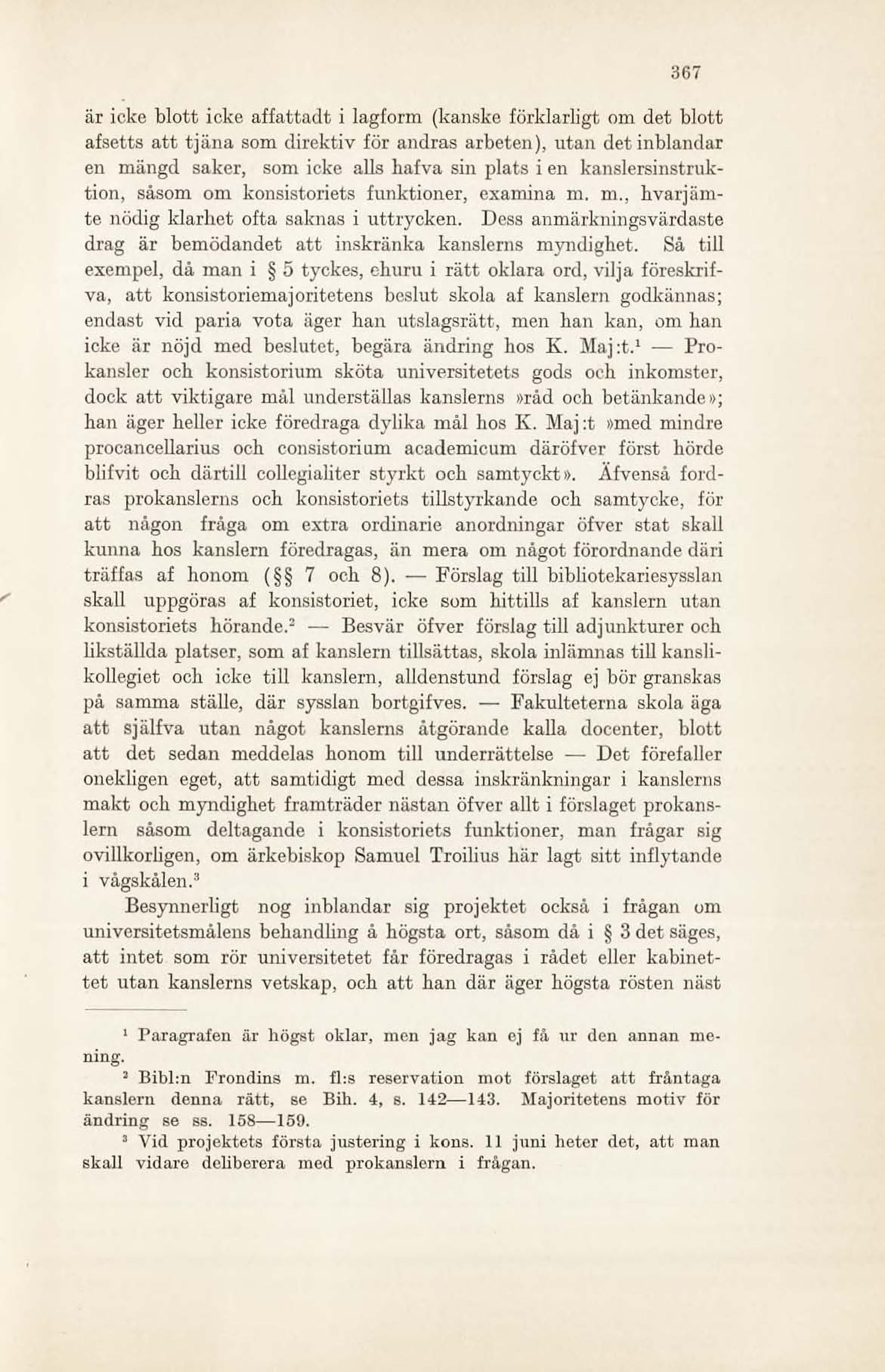 367

är icke blott icke affattadt i lagform (kanske förklarligt om det blott afsetts att tjäna som direktiv för andras arbeten), utan det inblandar en mängd saker, som icke alls hafva sin plats i en kanslersinstruktion, såsom om konsistoriets funktioner, examina m. m., hvarjämte nödig klarhet ofta saknas i uttrycken. Dess anmärkningsvärdaste drag är bemödandet att inskränka kanslerns myndighet. Så till exempel, då man i § 5 tyckes, ehuru i rätt oklara ord, vilja föreskrifva, att konsistoriemajoritetens beslut skola af kanslern godkännas; endast vid paria vota äger han utslagsrätt, men han kan, om han icke är nöjd med beslutet, begära ändring hos K. Maj:t.$^1$ — Prokansler och konsistorium sköta universitetets gods och inkomster, dock att viktigare mål underställas kanslerns »råd och betänkande»; han äger heller icke föredraga dylika mål hos K. Maj:t »med mindre procancellarius och consistorium academicum däröfver först hörde blifvit och därtill collegialiter styrkt och samtyckt». Äfvenså fordras prokanslerns och konsistoriets tillstyrkande och samtycke, för att någon fråga om extra ordinarie anordningar öfver stat skall kunna hos kanslern föredragas, än mera om något förordnande däri träffas af honom (§§ 7 och 8). — Förslag till bibliotekariesysslan skall uppgöras af konsistoriet, icke som hittills af kanslern utan konsistoriets hörande.$^2$ — Besvär öfver förslag till adjunkturer och likställda platser, som af kanslern tillsättas, skola inlämnas till kanslikollegiet och icke till kanslern, alldenstund förslag ej bör granskas på samma ställe, där sysslan bortgifves. — Fakulteterna skola äga att själfva utan något kanslerns åtgörande kalla docenter, blott att det sedan meddelas honom till underrättelse — Det förefaller onekligen eget, att samtidigt med dessa inskränkningar i kanslerns makt och myndighet framträder nästan öfver allt i förslaget prokanslern såsom deltagande i konsistoriets funktioner, man frågar sig ovillkorligen, om ärkebiskop Samuel Troilius här lagt sitt inflytande i vågskålen.$^3$

Besynnerligt nog inblandar sig projektet också i frågan om universitetsmålens behandling å högsta ort, såsom då i § 3 det säges, att intet som rör universitetet får föredragas i rådet eller kabinettet utan kanslerns vetskap, och att han där äger högsta rösten näst

$^1$ Paragrafen är högst oklar, men jag kan ej få ur den annan mening.

$^2$ Bibl:n Frondins m. fl:s reservation mot förslaget att fråntaga kanslern denna rätt, se Bih. 4, s. 142—143. Majoritetens motiv för ändring se ss. 158—159.

$^3$ Vid projektets första justering i kons. 11 juni heter det, att man skall vidare deliberera med prokanslern i frågan.